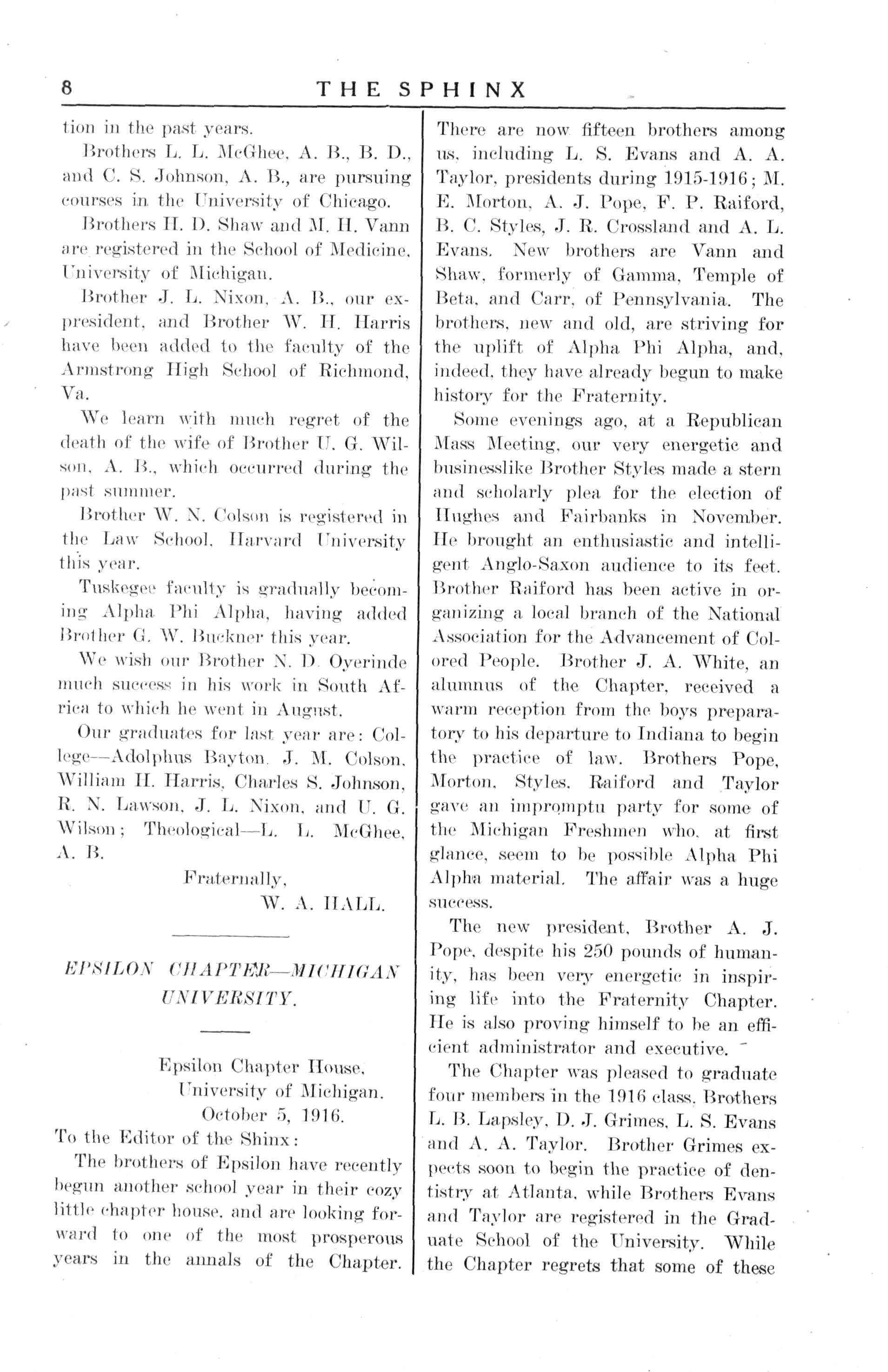 8 THE SPHINX

tion in the past years.

Brothers L. L. McGhee, A. B., B. D., and C. S. Johnson, A. B., are pursuing courses in the University of Chicago.

Brothers H. D. Shaw and M. H. Vann are registered in the School of Medicine, University of Michigan.

Brother J. L. Nixon, A. B., our ex-president, and Brother W. H. Harris have been added to the faculty of the Armstrong High School of Richmond, Va.

We learn with much regret of the death of the wife of Brother U. G. Wilson, A. B., which occurred during the past summer.

Brother W. N. Colson is registered in the Law School, Harvard University this year.

Tuskegee faculty is gradually becoming Alpha Phi Alpha, having added Brother G. W. Buckner this year.

We wish our Brother N. D. Oyerinde much success in his work in South Africa to which he went in August.

Our graduates for last year are: College—Adolphus Bayton, J. M. Colson, William H. Harris, Charles S. Johnson, R. N. Lawson, J. L. Nixon, and U. G. Wilson; Theological—L. L. McGhee, A. B.

Fraternally,
W. A. HALL.

EPSILON CHAPTER—MICHIGAN UNIVERSITY.

Epsilon Chapter House,
University of Michigan.
October 5, 1916.

To the Editor of the Shinx:

The brothers of Epsilon have recently begun another school year in their cozy little chapter house, and are looking forward to one of the most prosperous years in the annals of the Chapter. There are now fifteen brothers among us, including L. S. Evans and A. A. Taylor, presidents during 1915-1916; M. E. Morton, A. J. Pope, F. P. Raiford, B. C. Styles, J. R. Crossland and A. L. Evans. New brothers are Vann and Shaw, formerly of Gamma, Temple of Beta, and Carr, of Pennsylvania. The brothers, new and old, are striving for the uplift of Alpha Phi Alpha, and, indeed, they have already begun to make history for the Fraternity.

Some evenings ago, at a Republican Mass Meeting, our very energetic and businesslike Brother Styles made a stern and scholarly plea for the election of Hughes and Fairbanks in November. He brought an enthusiastic and intelligent Anglo-Saxon audience to its feet. Brother Raiford has been active in organizing a local branch of the National Association for the Advancement of Colored People. Brother J. A. White, an alumnus of the Chapter, received a warm reception from the boys preparatory to his departure to Indiana to begin the practice of law. Brothers Pope, Morton, Styles, Raiford and Taylor gave an impromptu party for some of the Michigan Freshmen who, at first glance, seem to be possible Alpha Phi Alpha material. The affair was a huge success.

The new president, Brother A. J. Pope, despite his 250 pounds of humanity, has been very energetic in inspiring life into the Fraternity Chapter. He is also proving himself to be an efficient administrator and executive.

The Chapter was pleased to graduate four members in the 1916 class, Brothers L. B. Lapsley, D. J. Grimes, L. S. Evans and A. A. Taylor. Brother Grimes expects soon to begin the practice of dentistry at Atlanta, while Brothers Evans and Taylor are registered in the Graduate School of the University. While the Chapter regrets that some of these